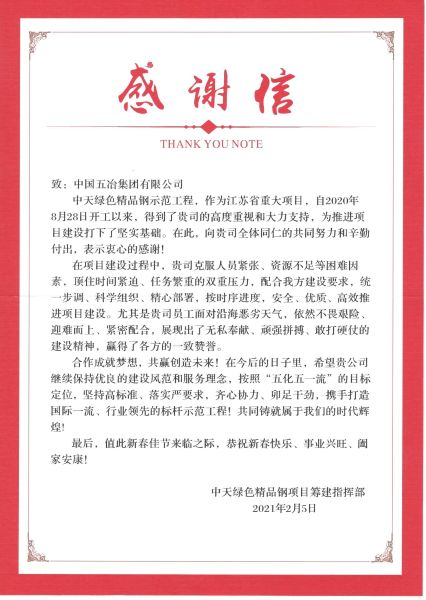 感谢信

THANK YOU NOTE

致：中国五冶集团有限公司

中天绿色精品钢示范工程，作为江苏省重大项目，自2020年8月28日开工以来，得到了贵司的高度重视和大力支持，为推进项目建设打下了坚实基础。在此，向贵司全体同仁的共同努力和辛勤付出，表示衷心的感谢！

在项目建设过程中，贵司克服人员紧张、资源不足等困难因素，顶住时间紧迫、任务繁重的双重压力，配合我方建设要求，统一步调、科学组织、精心部署，按时序进度，安全、优质、高效推进项目建设。尤其是贵司员工面对沿海恶劣天气，依然不畏艰险、迎难而上、紧密配合，展现出了无私奉献、顽强拼搏、敢打硬仗的建设精神，赢得了各方的一致赞誉。

合作成就梦想，共赢创造未来！在今后的日子里，希望贵公司继续保持优良的建设风范和服务理念，按照“五化五一流”的目标定位，坚持高标准、落实严要求，齐心协力、卯足干劲，携手打造国际一流、行业领先的标杆示范工程！共同铸就属于我们的时代辉煌！

最后，值此新春佳节来临之际，恭祝新春快乐、事业兴旺、阖家安康！

中天绿色精品钢项目筹建指挥部
2021年2月5日